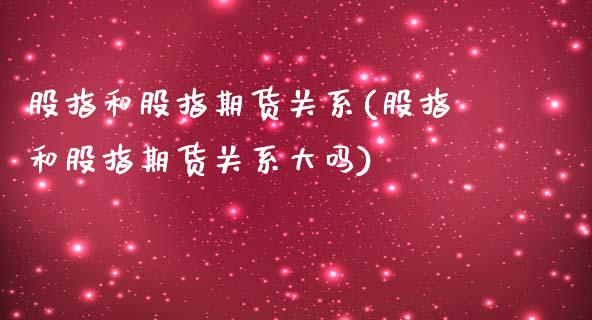 股指和股指期货关系(股指和股指期货关系大吗)